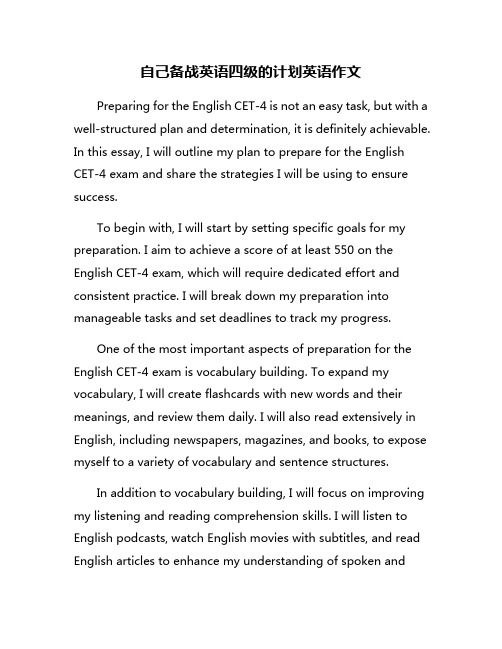 自己备战英语四级的计划英语作文

Preparing for the English CET-4 is not an easy task, but with a well-structured plan and determination, it is definitely achievable. In this essay, I will outline my plan to prepare for the English CET-4 exam and share the strategies I will be using to ensure success.

To begin with, I will start by setting specific goals for my preparation. I aim to achieve a score of at least 550 on the English CET-4 exam, which will require dedicated effort and consistent practice. I will break down my preparation into manageable tasks and set deadlines to track my progress.

One of the most important aspects of preparation for the English CET-4 exam is vocabulary building. To expand my vocabulary, I will create flashcards with new words and their meanings, and review them daily. I will also read extensively in English, including newspapers, magazines, and books, to expose myself to a variety of vocabulary and sentence structures.

In addition to vocabulary building, I will focus on improving my listening and reading comprehension skills. I will listen to English podcasts, watch English movies with subtitles, and read English articles to enhance my understanding of spoken and